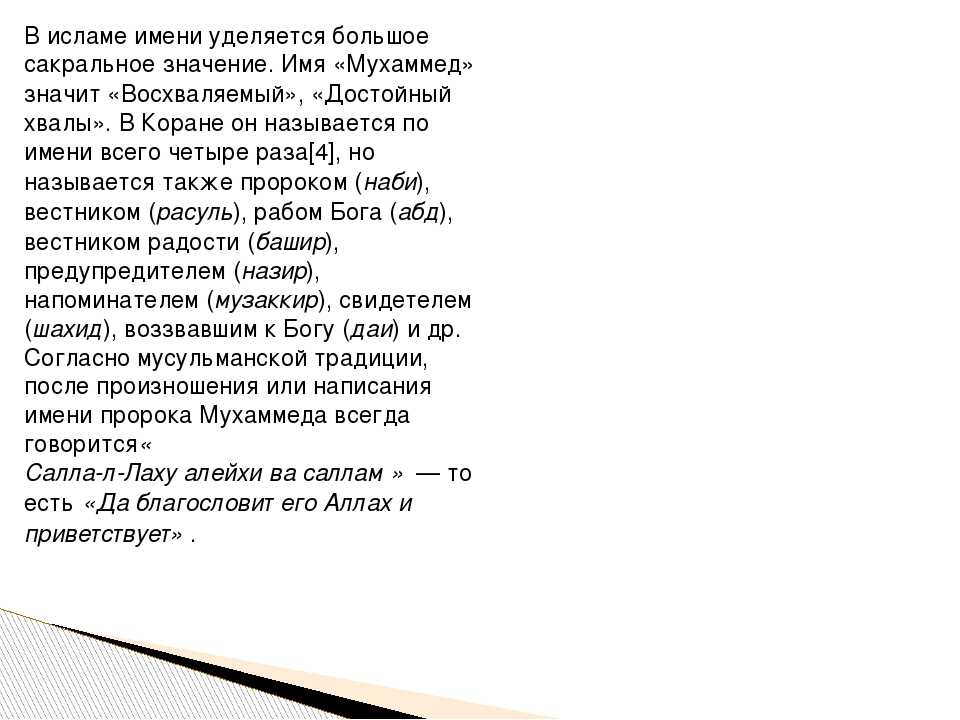 В исламе имени уделяется большое сакральное значение. Имя «Мухаммед» значит «Восхваляемый», «Достойный хвалы». В Коране он называется по имени всего четыре раза[4], но называется также пророком (наби), вестником (расуль), рабом Бога (абд), вестником радости (башир), предупредителем (назир), напоминателем (музаккир), свидетелем (шахид), воззвавшим к Богу (даи) и др. Согласно мусульманской традиции, после произношения или написания имени пророка Мухаммеда всегда говорится« Салла-л-Лаху алейхи ва саллам » — то есть «Да благословит его Аллах и приветствует» .